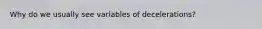 Why do we usually see variables of decelerations?